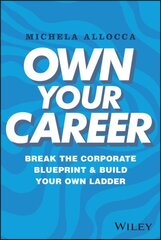 MICHELA ALLOCCA

OWN YOUR CAREER

BREAK THE CORPORATE BLUEPRINT & BUILD YOUR OWN LADDER

WILEY